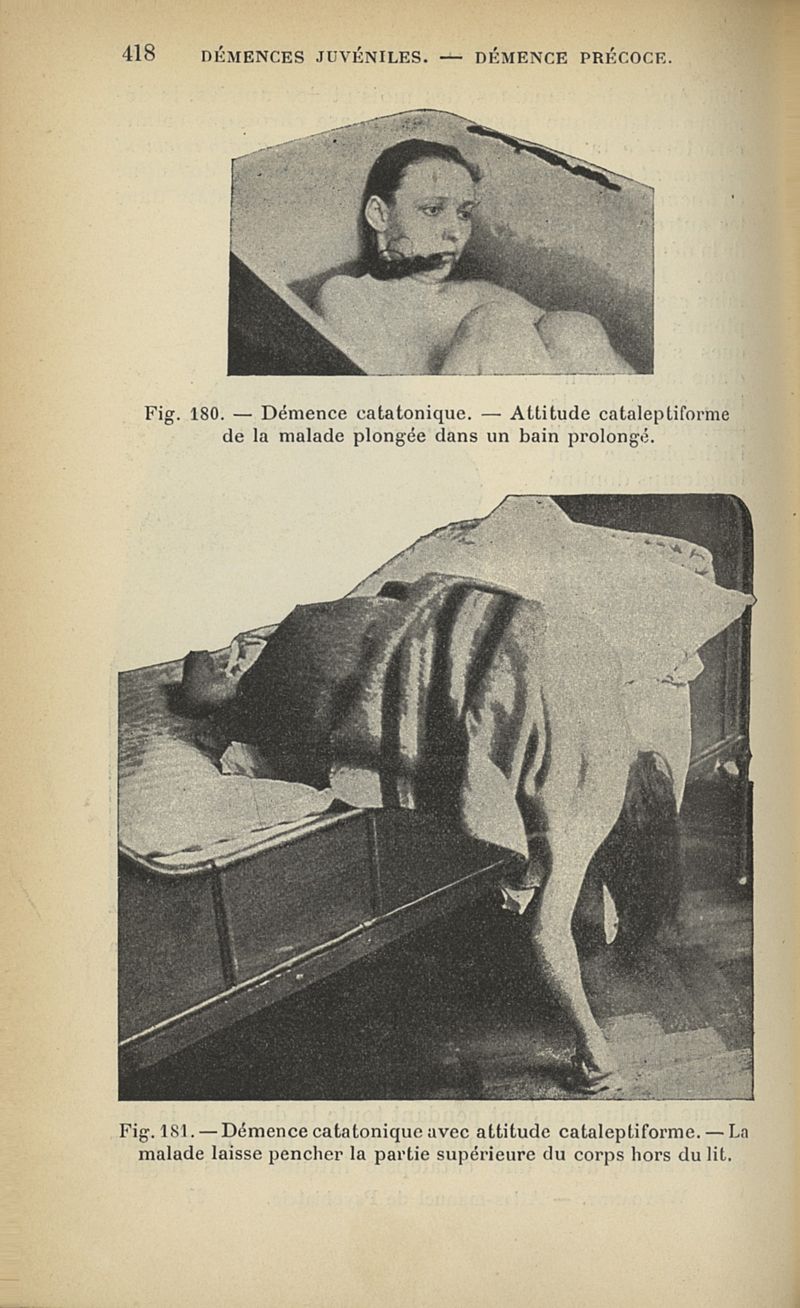 418 DÉMENCES JUVÉNILES. — DÉMENCE PRÉCOCE.

Fig. 180. — Démence catatonique. — Attitude cataleptiforme de la malade plongée dans un bain prolongé.

Fig. 181. — Démence catatonique avec attitude cataleptiforme. — La malade laisse pencher la partie supérieure du corps hors du lit.